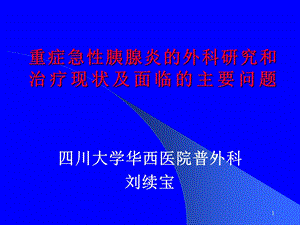 重症急性胰腺炎的外科研究和治疗现状及面临的主要问题

四川大学华西医院普外科
刘续宝

1